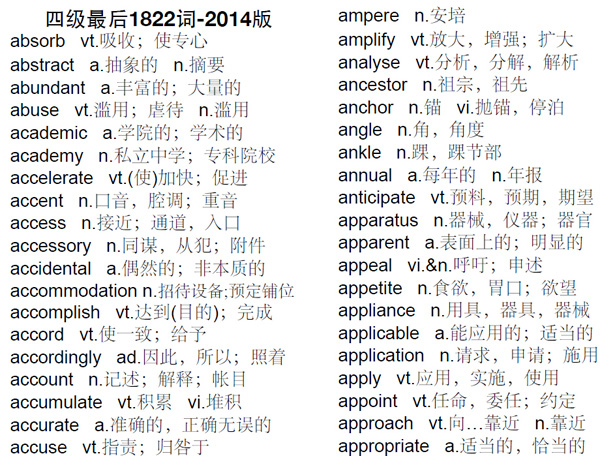 四级最后1822词-2014版
absorb vt.吸收；使专心
abstract a.抽象的 n.摘要
abundant a.丰富的；大量的
abuse vt.滥用；虐待 n.滥用
academic a.学院的；学术的
academy n.私立中学；专科院校
accelerate vt.(使)加快；促进
accent n.口音，腔调；重音
access n.接近；通道，入口
accessory n.同谋，从犯；附件
accidental a.偶然的；非本质的
accommodation n.招待设备;预定铺位
accomplish vt.达到(目的)；完成
accord vt.使一致；给予
accordingly ad.因此，所以；照着
account n.记述；解释；帐目
accumulate vt.积累 vi.堆积
accurate a.准确的，正确无误的
accuse vt.指责；归咎于

ampere n.安培
amplify vt.放大，增强；扩大
analyse vt.分析，分解，解析
ancestor n.祖宗，祖先
anchor n.锚 vi.抛锚，停泊
angle n.角，角度
ankle n.踝，踝节部
annual a.每年的 n.年报
anticipate vt.预料，预期，期望
apparatus n.器械，仪器；器官
apparent a.表面上的；明显的
appeal vi.&n.呼吁；申述
appetite n.食欲，胃口；欲望
appliance n.用具，器具，器械
applicable a.能应用的；适当的
application n.请求，申请；施用
apply vt.应用，实施，使用
appoint vt.任命，委任；约定
approach vt.向…靠近 n.靠近
appropriate a.适当的，恰当的